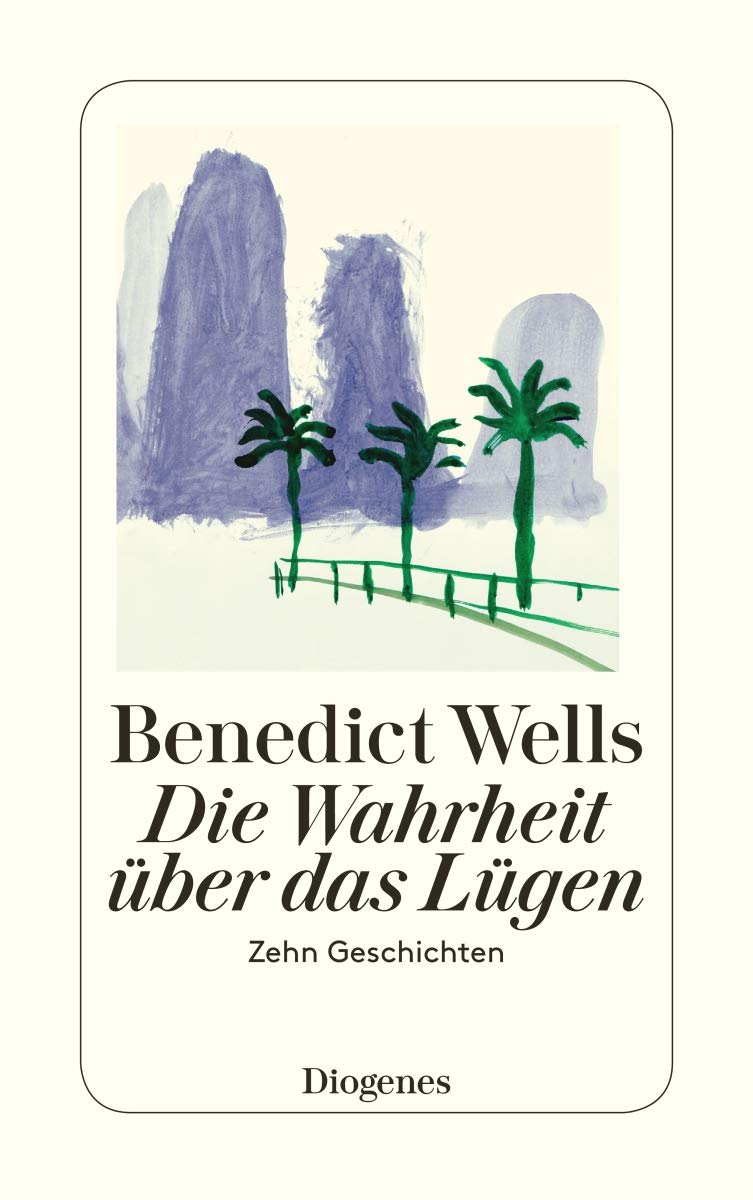 Benedict Wells
Die Wahrheit über das Lügen
Zehn Geschichten

Diogenes